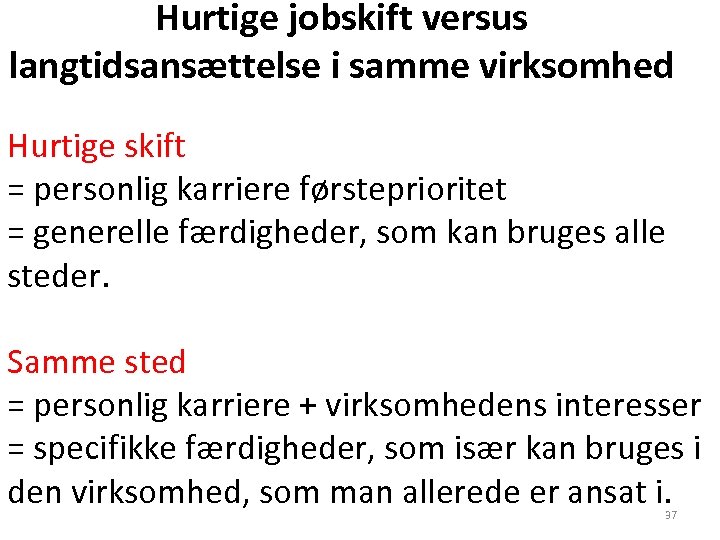 Hurtige jobskift versus langtidsansættelse i samme virksomhed

Hurtige skift
= personlig karriere førsteprioritet
= generelle færdigheder, som kan bruges alle steder.

Samme sted
= personlig karriere + virksomhedens interesser
= specifikke færdigheder, som især kan bruges i den virksomhed, som man allerede er ansat i.

37